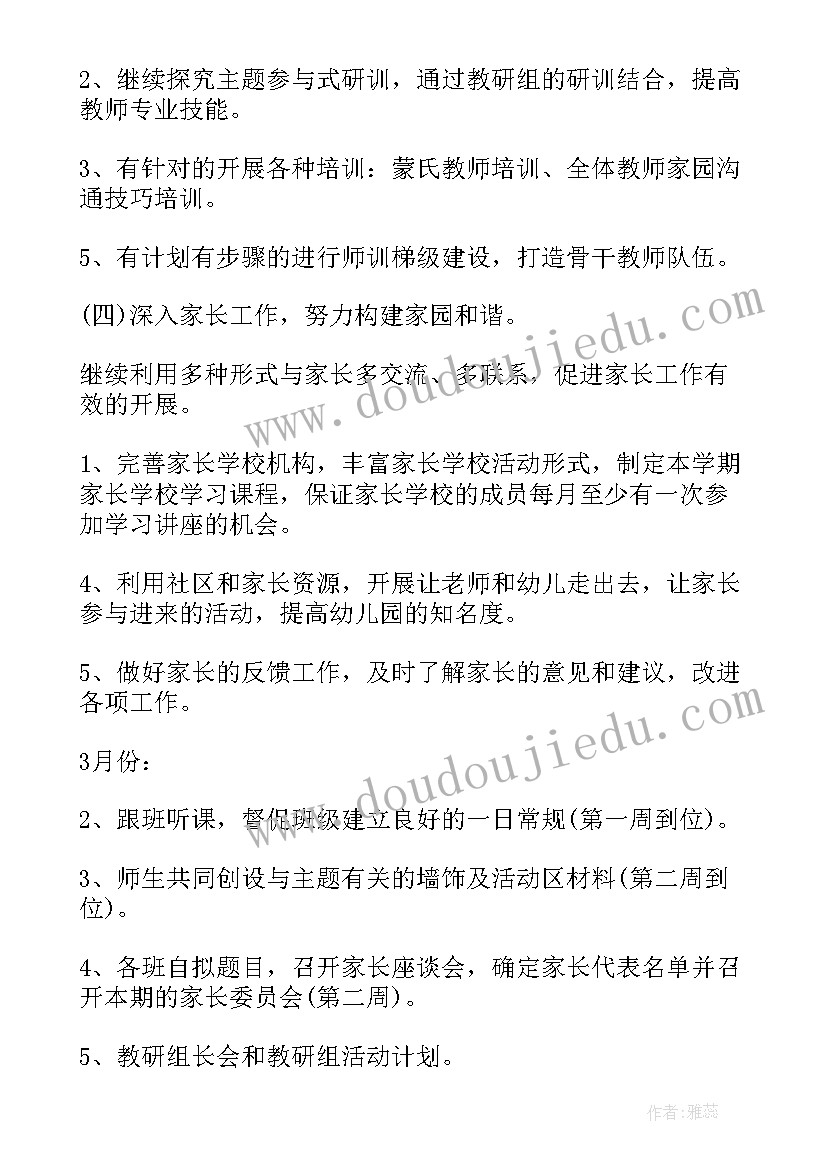 2、继续探究主题参与式研训，通过教研组的研训结合，提高教师专业技能。

3、有针对的开展各种培训：蒙氏教师培训、全体教师家园沟通技巧培训。

5、有计划有步骤的进行师训梯级建设，打造骨干教师队伍。

(四)深入家长工作，努力构建家园和谐。

继续利用多种形式与家长多交流、多联系，促进家长工作有效的开展。

1、完善家长学校机构，丰富家长学校活动形式，制定本学期家长学校学习课程，保证家长学校的成员每月至少有一次参加学习讲座的机会。

4、利用社区和家长资源，开展让老师和幼儿走出去，让家长参与进来的活动，提高幼儿园的知名度。

5、做好家长的反馈工作，及时了解家长的意见和建议，改进各项工作。

3月份：

2、跟班听课，督促班级建立良好的一日常规(第一周到位)。

3、师生共同创设与主题有关的墙饰及活动区材料(第二周到位)。

4、各班自拟题目，召开家长座谈会，确定家长代表名单并召开本期的家长委员会(第二周)。

5、教研组长会和教研组活动计划。

www.doudoujiedu.com

www.doudoujiedu.com

作者：雅蕊